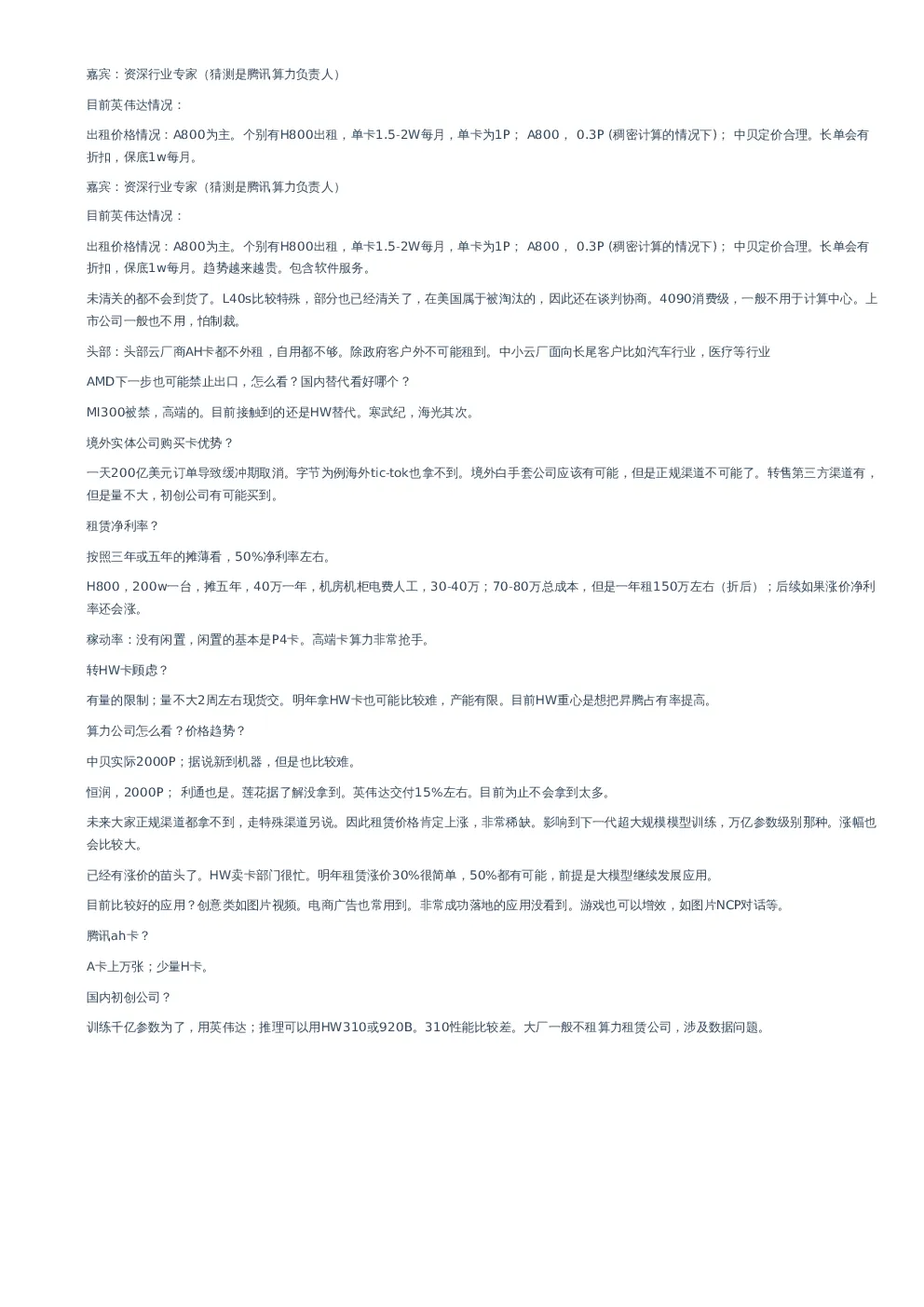 嘉宾：资深行业专家（猜测是腾讯算力负责人）

目前英伟达情况：

出租价格情况：A800为主。个别有H800出租，单卡1.5-2W每月，单卡为1P； A800， 0.3P (稠密计算的情况下)； 中贝定价合理。长单会有折扣，保底1w每月。

嘉宾：资深行业专家（猜测是腾讯算力负责人）

目前英伟达情况：

出租价格情况：A800为主。个别有H800出租，单卡1.5-2W每月，单卡为1P； A800， 0.3P (稠密计算的情况下)； 中贝定价合理。长单会有折扣，保底1w每月。趋势越来越贵。包含软件服务。

未清关的都不会到货了。L40s比较特殊，部分也已经清关了，在美国属于被淘汰的，因此还在谈判协商。4090消费级，一般不用于计算中心。上市公司一般也不用，怕制裁。

头部：头部云厂商AH卡都不外租，自用都不够。除政府客户外不可能租到。中小云厂面向长尾客户比如汽车行业，医疗等行业

AMD下一步也可能禁止出口，怎么看？国内替代看好哪个？

MI300被禁，高端的。目前接触到的还是HW替代。寒武纪，海光其次。

境外实体公司购买卡优势？

一天200亿美元订单导致缓冲期取消。字节为例海外tic-tok也拿不到。境外白手套公司应该有可能，但是正规渠道不可能了。转售第三方渠道有，但是量不大，初创公司有可能买到。

租赁净利率？

按照三年或五年的摊薄看，50%净利率左右。

H800，200w一台，摊五年，40万一年，机房机柜电费人工，30-40万；70-80万总成本，但是一年租150万左右（折后）；后续如果涨价净利率还会涨。

稼动率：没有闲置，闲置的基本是P4卡。高端卡算力非常抢手。

转HW卡顾虑？

有量的限制；量不大2周左右现货交。明年拿HW卡也可能比较难，产能有限。目前HW重心是想把昇腾占有率提高。

算力公司怎么看？价格趋势？

中贝实际2000P；据说新到机器，但是也比较难。

恒润，2000P； 利通也是。莲花据了解没拿到。英伟达交付15%左右。目前为止不会拿到太多。

未来大家正规渠道都拿不到，走特殊渠道另说。因此租赁价格肯定上涨，非常稀缺。影响到下一代超大规模模型训练，万亿参数级别那种。涨幅也会比较大。

已经有涨价的苗头了。HW卖卡部门很忙。明年租赁涨价30%很简单，50%都有可能，前提是大模型继续发展应用。

目前比较好的应用？创意类如图片视频。电商广告也常用到。非常成功落地的应用没看到。游戏也可以增效，如图片NCP对话等。

腾讯ah卡？

A卡上万张；少量H卡。

国内初创公司？

训练千亿参数为了，用英伟达；推理可以用HW310或920B。310性能比较差。大厂一般不租算力租赁公司，涉及数据问题。